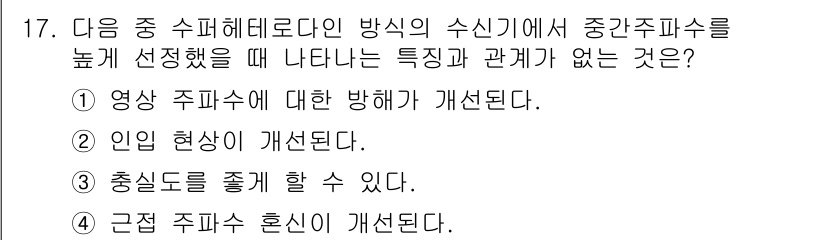 17. 다음 중 수퍼헤테로다인 방식의 수신기에서 중간주파수를 높게 선정했을 때 나타나는 특징과 관계가 없는 것은?

① 영상 주파수에 대한 방해가 개선된다.

② 인입 현상이 개선된다.

③ 충실도를 좋게 할 수 있다.

④ 근접 주파수 혼신이 개선된다.